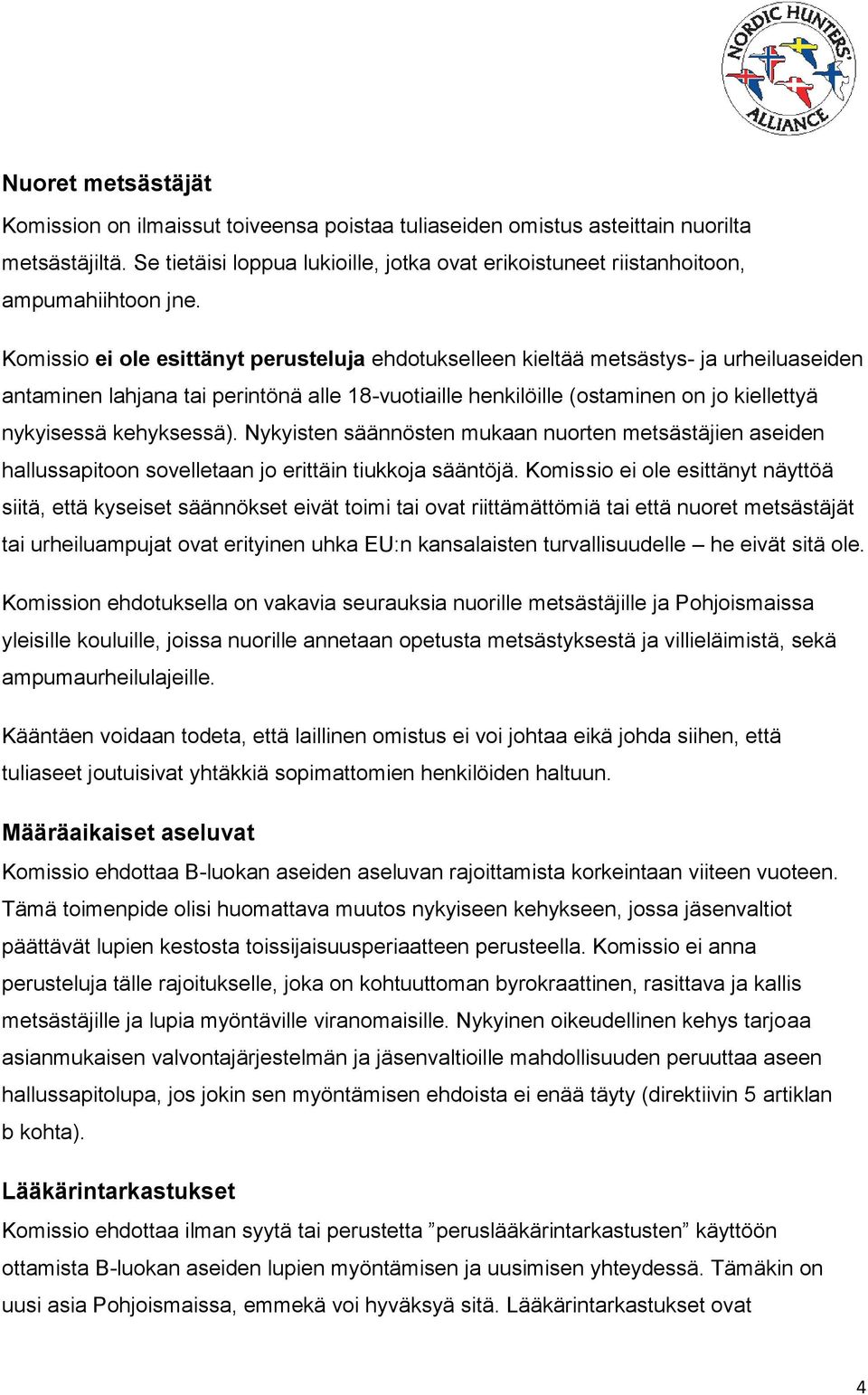 NORDIC HUNTERS' ALLIANCE

Nuoret metsästäjät

Komission on ilmaissut toiveensa poistaa tuliaseiden omistus asteittain nuorilta metsästäjiltä. Se tietäisi loppua lukioille, jotka ovat erikoistuneet riistanhoitoon, ampumahiihtoon jne.

Komissio ei ole esittänyt perusteluja ehdotukselleen kieltää metsästys- ja urheiluaseiden antaminen lahjana tai perintönä alle 18-vuotiaille henkilöille (ostaminen on jo kiellettyä nykyisessä kehyksessä). Nykyisten säännösten mukaan nuorten metsästäjien aseiden hallussapitoon sovelletaan jo erittäin tiukkoja sääntöjä. Komissio ei ole esittänyt näyttöä siitä, että kyseiset säännökset eivät toimi tai ovat riittämättömiä tai että nuoret metsästäjät tai urheiluampujat ovat erityinen uhka EU:n kansalaisten turvallisuudelle – he eivät sitä ole.

Komission ehdotuksella on vakavia seurauksia nuorille metsästäjille ja Pohjoismaissa yleisille kouluille, joissa nuorille annetaan opetusta metsästyksestä ja villieläimistä, sekä ampumaurheilulajeille.

Kääntäen voidaan todeta, että laillinen omistus ei voi johtaa eikä johda siihen, että tuliaseet joutuisivat yhtäkkiä sopimattomien henkilöiden haltuun.

Määräaikaiset aseluvat

Komissio ehdottaa B-luokan aseiden aseluvan rajoittamista korkeintaan viiteen vuoteen. Tämä toimenpide olisi huomattava muutos nykyiseen kehykseen, jossa jäsenvaltiot päättävät lupien kestosta toissijaisuusperiaatteen perusteella. Komissio ei anna perusteluja tälle rajoitukselle, joka on kohtuuttoman byrokraattinen, rasittava ja kallis metsästäjille ja lupia myöntäville viranomaisille. Nykyinen oikeudellinen kehys tarjoaa asianmukaisen valvontajärjestelmän ja jäsenvaltioille mahdollisuuden peruuttaa aseen hallussapitolupa, jos jokin sen myöntämisen ehdoista ei enää täyty (direktiivin 5 artiklan b kohta).

Lääkärintarkastukset

Komissio ehdottaa ilman syytä tai perustetta ”peruslääkärintarkastusten” käyttöön ottamista B-luokan aseiden lupien myöntämisen ja uusimisen yhteydessä. Tämäkin on uusi asia Pohjoismaissa, emmekä voi hyväksyä sitä. Lääkärintarkastukset ovat

4